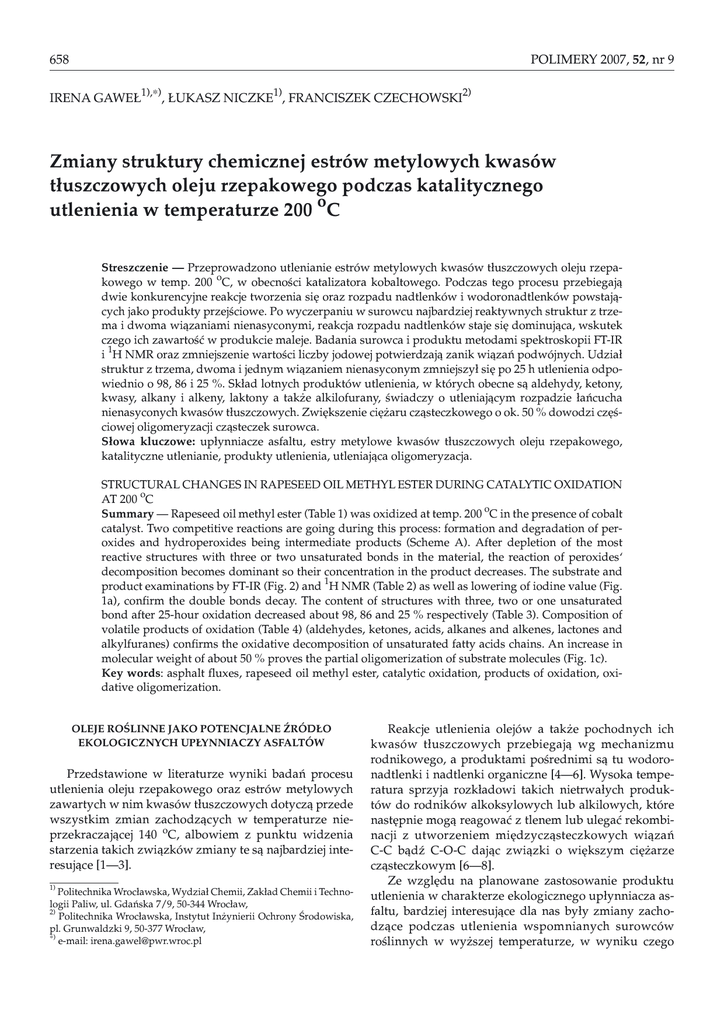 658 POLIMERY 2007, 52, nr 9

IRENA GAWEŁ$^{1),*)}$, ŁUKASZ NICZKE$^{1)}$, FRANCISZEK CZECHOWSKI$^{2)}$

Zmiany struktury chemicznej estrów metylowych kwasów tłuszczowych oleju rzepakowego podczas katalitycznego utlenienia w temperaturze 200 $^{o}$C

Streszczenie — Przeprowadzono utlenianie estrów metylowych kwasów tłuszczowych oleju rzepakowego w temp. 200 $^{o}$C, w obecności katalizatora kobaltowego. Podczas tego procesu przebiegają dwie konkurencyjne reakcje tworzenia się oraz rozpadu nadtlenków i wodoronadtlenków powstających jako produkty przejściowe. Po wyczerpaniu w surowcu najbardziej reaktywnych struktur z trzema i dwoma wiązaniami nienasyconymi, reakcja rozpadu nadtlenków staje się dominująca, wskutek czego ich zawartość w produkcie maleje. Badania surowca i produktu metodami spektroskopii FT-IR i $^{1}$H NMR oraz zmniejszenie wartości liczby jodowej potwierdzają zanik wiązań podwójnych. Udział struktur z trzema, dwoma i jednym wiązaniem nienasyconym zmniejszył się po 25 h utlenienia odpowiednio o 98, 86 i 25 %. Skład lotnych produktów utlenienia, w których obecne są aldehydy, ketony, kwasy, alkany i alkeny, laktony a także alkilofurany, świadczy o utleniającym rozpadzie łańcucha nienasyconych kwasów tłuszczowych. Zwiększenie ciężaru cząsteczkowego o ok. 50 % dowodzi częściowej oligomeryzacji cząsteczek surowca.
Słowa kluczowe: upłynniacze asfaltu, estry metylowe kwasów tłuszczowych oleju rzepakowego, katalityczne utlenianie, produkty utlenienia, utleniająca oligomeryzacja.

STRUCTURAL CHANGES IN RAPESEED OIL METHYL ESTER DURING CATALYTIC OXIDATION AT 200 $^{o}$C
Summary — Rapeseed oil methyl ester (Table 1) was oxidized at temp. 200 $^{o}$C in the presence of cobalt catalyst. Two competitive reactions are going during this process: formation and degradation of peroxides and hydroperoxides being intermediate products (Scheme A). After depletion of the most reactive structures with three or two unsaturated bonds in the material, the reaction of peroxides' decomposition becomes dominant so their concentration in the product decreases. The substrate and product examinations by FT-IR (Fig. 2) and $^{1}$H NMR (Table 2) as well as lowering of iodine value (Fig. 1a), confirm the double bonds decay. The content of structures with three, two or one unsaturated bond after 25-hour oxidation decreased about 98, 86 and 25 % respectively (Table 3). Composition of volatile products of oxidation (Table 4) (aldehydes, ketones, acids, alkanes and alkenes, lactones and alkylfuranes) confirms the oxidative decomposition of unsaturated fatty acids chains. An increase in molecular weight of about 50 % proves the partial oligomerization of substrate molecules (Fig. 1c).
Key words: asphalt fluxes, rapeseed oil methyl ester, catalytic oxidation, products of oxidation, oxidative oligomerization.

OLEJE ROŚLINNE JAKO POTENCJALNE ŹRÓDŁO EKOLOGICZNYCH UPŁYNNIACZY ASFALTÓW

Przedstawione w literaturze wyniki badań procesu utlenienia oleju rzepakowego oraz estrów metylowych zawartych w nim kwasów tłuszczowych dotyczą przede wszystkim zmian zachodzących w temperaturze nieprzekraczającej 140 $^{o}$C, albowiem z punktu widzenia starzenia takich związków zmiany te są najbardziej interesujące [1—3].

$^{1)}$ Politechnika Wrocławska, Wydział Chemii, Zakład Chemii i Technologii Paliw, ul. Gdańska 7/9, 50-344 Wrocław,
$^{2)}$ Politechnika Wrocławska, Instytut Inżynierii Ochrony Środowiska, pl. Grunwaldzki 9, 50-377 Wrocław,
$^{*)}$ e-mail: irena.gawel@pwr.wroc.pl

Reakcje utlenienia olejów a także pochodnych ich kwasów tłuszczowych przebiegają wg mechanizmu rodnikowego, a produktami pośrednimi są tu wodoronadtlenki i nadtlenki organiczne [4—6]. Wysoka temperatura sprzyja rozkładowi takich nietrwałych produktów do rodników alkoksylowych lub alkilowych, które następnie mogą reagować z tlenem lub ulegać rekombinacji z utworzeniem międzycząsteczkowych wiązań C-C bądź C-O-C dając związki o większym ciężarze cząsteczkowym [6—8].

Ze względu na planowane zastosowanie produktu utlenienia w charakterze ekologicznego upłynniacza asfaltu, bardziej interesujące dla nas były zmiany zachodzące podczas utlenienia wspomnianych surowców roślinnych w wyższej temperaturze, w wyniku czego